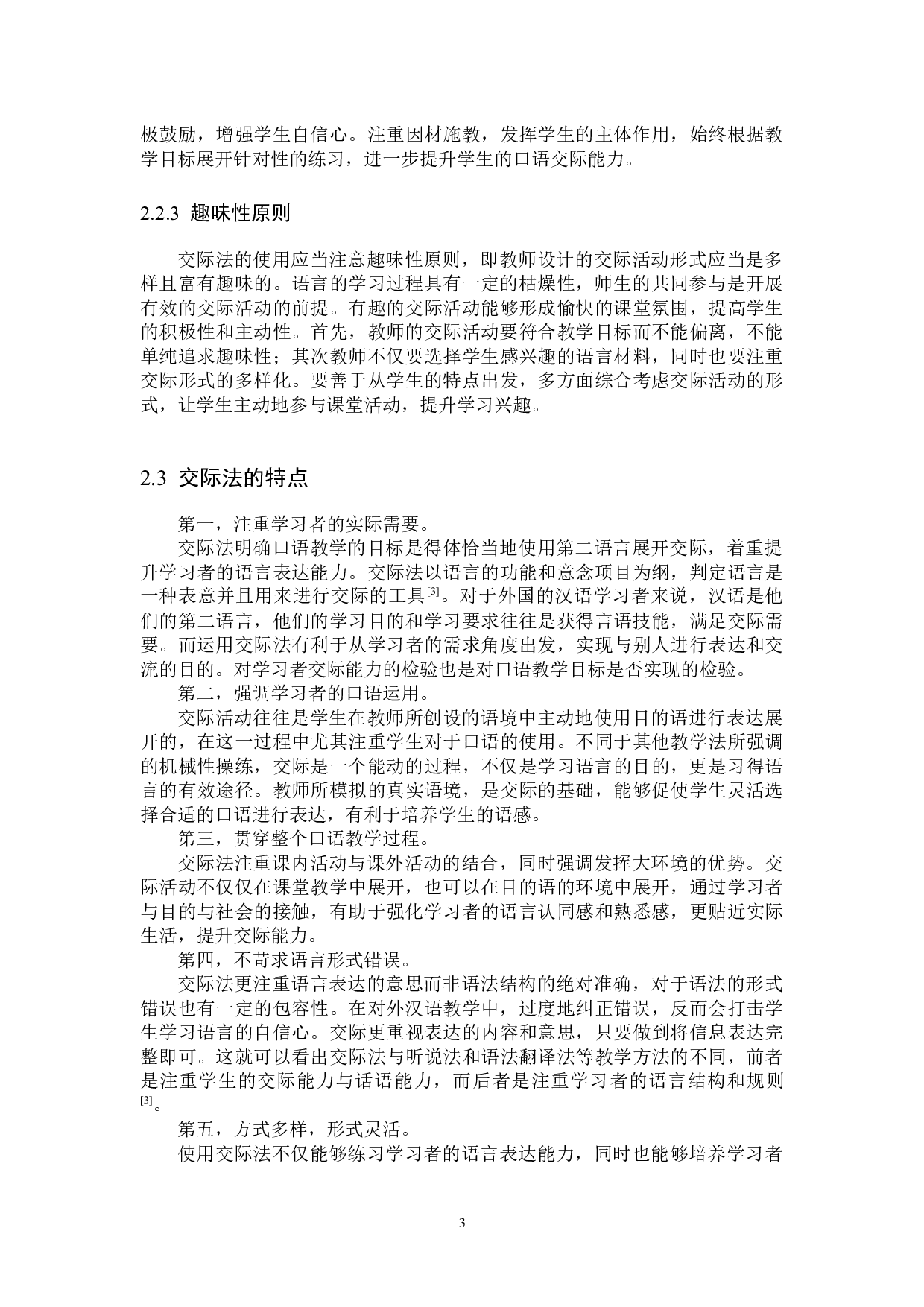 极鼓励，增强学生自信心。注重因材施教，发挥学生的主体作用，始终根据教学目标展开针对性的练习，进一步提升学生的口语交际能力。

2.2.3 趣味性原则

交际法的使用应当注意趣味性原则，即教师设计的交际活动形式应当是多样且富有趣味的。语言的学习过程具有一定的枯燥性，师生的共同参与是开展有效的交际活动的前提。有趣的交际活动能够形成愉快的课堂氛围，提高学生的积极性和主动性。首先，教师的交际活动要符合教学目标而不能偏离，不能单纯追求趣味性；其次教师不仅要选择学生感兴趣的语言材料，同时也要注重交际形式的多样化。要善于从学生的特点出发，多方面综合考虑交际活动的形式，让学生主动地参与课堂活动，提升学习兴趣。

2.3 交际法的特点

第一，注重学习者的实际需要。

交际法明确口语教学的目标是得体恰当地使用第二语言展开交际，着重提升学习者的语言表达能力。交际法以语言的功能和意念项目为纲，判定语言是一种表意并且用来进行交际的工具[3]。对于外国的汉语学习者来说，汉语是他们的第二语言，他们的学习目的和学习要求往往是获得言语技能，满足交际需要。而运用交际法有利于从学习者的需求角度出发，实现与别人进行表达和交流的目的。对学习者交际能力的检验也是对口语教学目标是否实现的检验。

第二，强调学习者的口语运用。

交际活动往往是学生在教师所创设的语境中主动地使用目的语进行表达展开的，在这一过程中尤其注重学生对于口语的使用。不同于其他教学法所强调的机械性操练，交际是一个能动的过程，不仅是学习语言的目的，更是习得语言的有效途径。教师所模拟的真实语境，是交际的基础，能够促使学生灵活选择合适的口语进行表达，有利于培养学生的语感。

第三，贯穿整个口语教学过程。

交际法注重课内活动与课外活动的结合，同时强调发挥大环境的优势。交际活动不仅仅在课堂教学中展开，也可以在目的语的环境中展开，通过学习者与目的与社会的接触，有助于强化学习者的语言认同感和熟悉感，更贴近实际生活，提升交际能力。

第四，不苛求语言形式错误。

交际法更注重语言表达的意思而非语法结构的绝对准确，对于语法的形式错误也有一定的包容性。在对外汉语教学中，过度地纠正错误，反而会打击学生学习语言的自信心。交际更重视表达的内容和意思，只要做到将信息表达完整即可。这就可以看出交际法与听说法和语法翻译法等教学方法的不同，前者是注重学生的交际能力与话语能力，而后者是注重学习者的语言结构和规则[3]。

第五，方式多样，形式灵活。

使用交际法不仅能够练习学习者的语言表达能力，同时也能够培养学习者

3